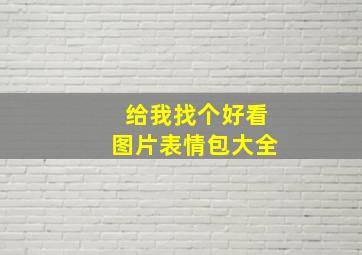 给我找个好看
图片表情包大全